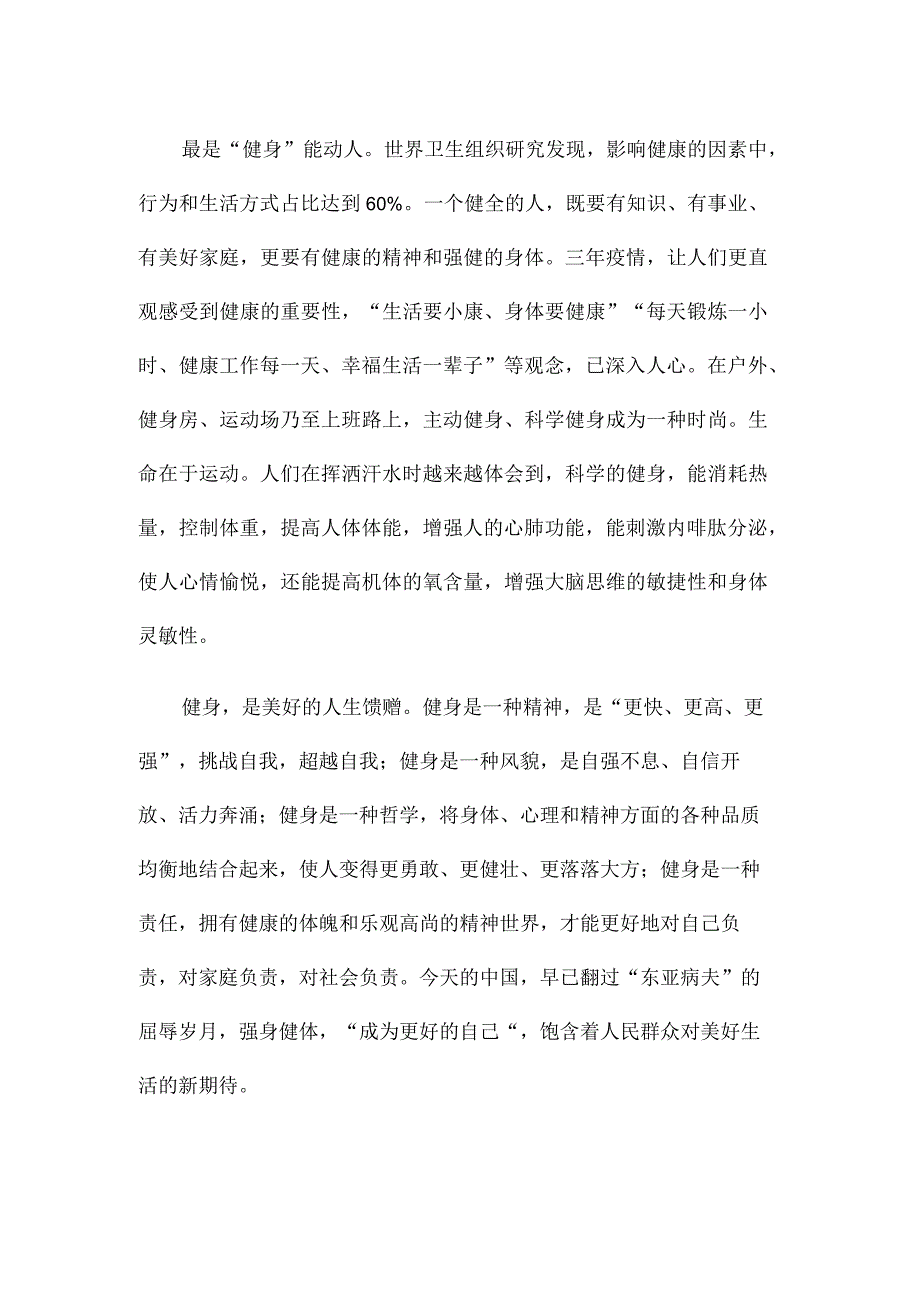 最是“健身”能动人。世界卫生组织研究发现，影响健康的因素中，行为和生活方式占比达到60%。一个健全的人，既要有知识、有事业、有美好家庭，更要有健康的精神和强健的身体。三年疫情，让人们更直观感受到健康的重要性，“生活要小康、身体要健康”“每天锻炼一小时、健康工作每一天、幸福生活一辈子”等观念，已深入人心。在户外、健身房、运动场乃至上班路上，主动健身、科学健身成为一种时尚。生命在于运动。人们在挥洒汗水时越来越体会到，科学的健身，能消耗热量，控制体重，提高人体体能，增强人的心肺功能，能刺激内啡肽分泌，使人心情愉悦，还能提高机体的氧含量，增强大脑思维的敏捷性和身体灵敏性。

健身，是美好的人生馈赠。健身是一种精神，是“更快、更高、更强”，挑战自我，超越自我；健身是一种风貌，是自强不息、自信开放、活力奔涌；健身是一种哲学，将身体、心理和精神方面的各种品质均衡地结合起来，使人变得更勇敢、更健壮、更落落大方；健身是一种责任，拥有健康的体魄和乐观高尚的精神世界，才能更好地对自己负责，对家庭负责，对社会负责。今天的中国，早已翻过“东亚病夫”的屈辱岁月，强身健体，“成为更好的自己“，饱含着人民群众对美好生活的新期待。